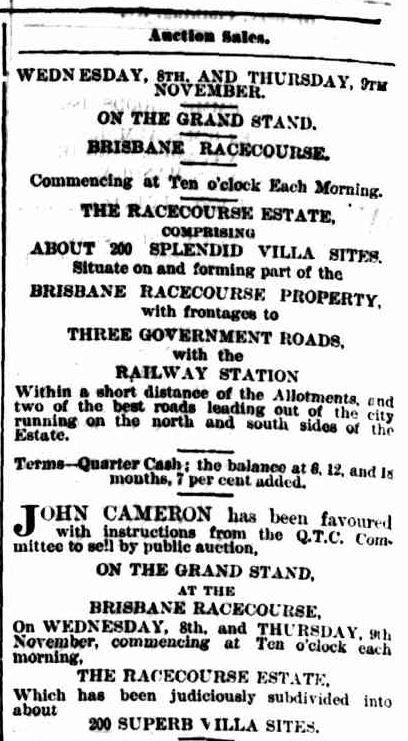 Auction Sales.

WEDNESDAY, 8TH, AND THURSDAY, 9TH NOVEMBER.

ON THE GRAND STAND.
BRISBANE RACECOURSE.

Commencing at Ten o'clock Each Morning.

THE RACECOURSE ESTATE,
COMPRISING
ABOUT 200 SPLENDID VILLA SITES.
Situate on and forming part of the
BRISBANE RACECOURSE PROPERTY,
with frontages to
THREE GOVERNMENT ROADS,
with the
RAILWAY STATION
Within a short distance of the Allotments, and two of the best roads leading out of the city running on the north and south sides of the Estate.

Terms—Quarter Cash; the balance at 6, 12, and 18 months, 7 per cent added.

JOHN CAMERON has been favoured with instructions from the Q.T.C. Committee to sell by public auction,
ON THE GRAND STAND,
AT THE
BRISBANE RACECOURSE,
On WEDNESDAY, 8th, and THURSDAY, 9th November, commencing at Ten o'clock each morning,
THE RACECOURSE ESTATE,
Which has been judiciously subdivided into about
200 SUPERB VILLA SITES.